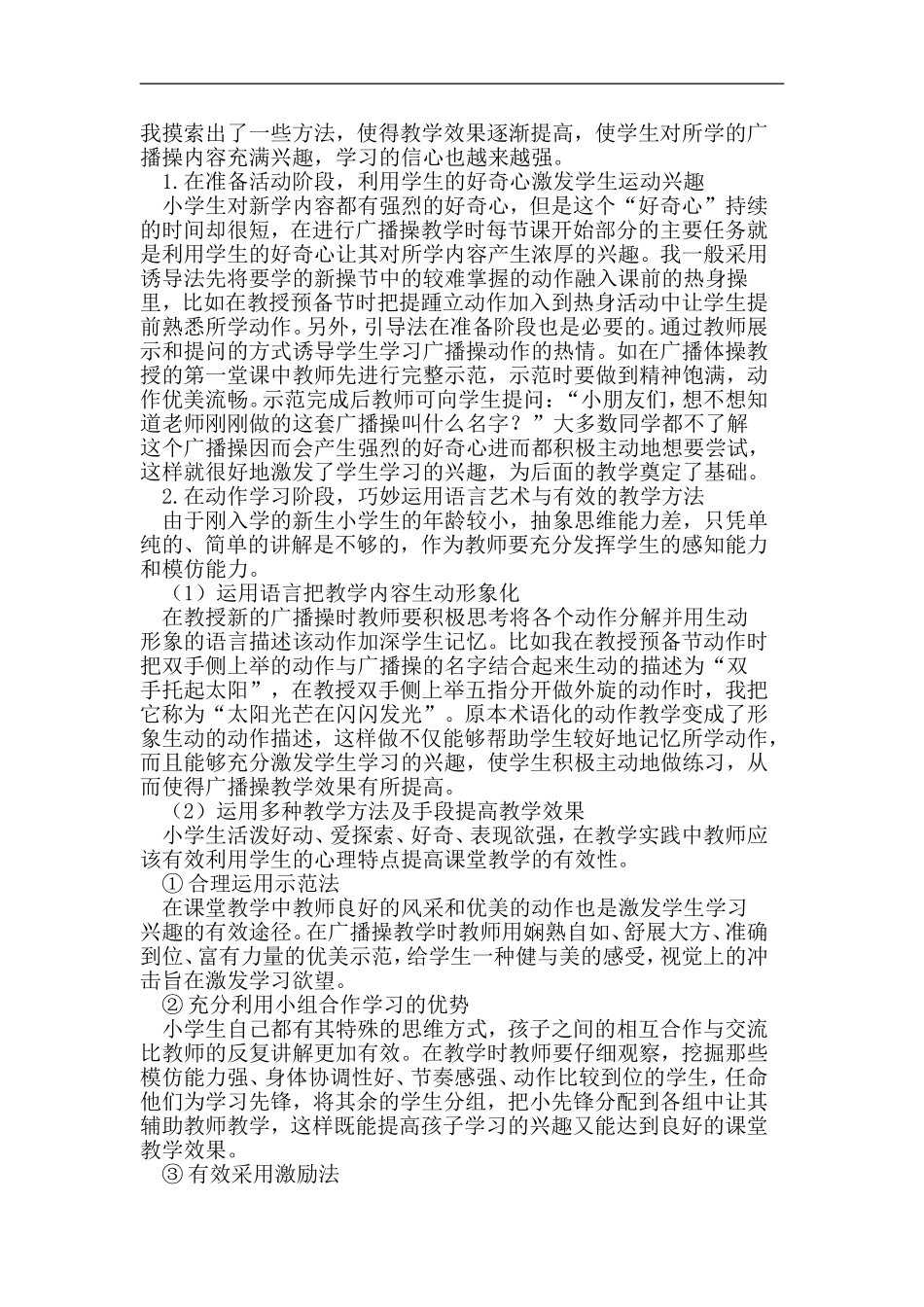 我摸索出了一些方法，使得教学效果逐渐提高，使学生对所学的广播操内容充满兴趣，学习的信心也越来越强。

1.在准备活动阶段，利用学生的好奇心激发学生运动兴趣

小学生对新学内容都有强烈的好奇心，但是这个“好奇心”持续的时间却很短，在进行广播操教学时每节课开始部分的主要任务就是利用学生的好奇心让其对所学内容产生浓厚的兴趣。我一般采用诱导法先将要学的新操节中的较难掌握的动作融入课前的热身操里，比如在教授预备节时把提踵立动作加入到热身活动中让学生提前熟悉所学动作。另外，引导法在准备阶段也是必要的。通过教师展示和提问的方式诱导学生学习广播操动作的热情。如在广播体操教授的第一堂课中教师先进行完整示范，示范时要做到精神饱满，动作优美流畅。示范完成后教师可向学生提问：“小朋友们，想不想知道老师刚刚做的这套广播操叫什么名字？”大多数同学都不了解这个广播操因而会产生强烈的好奇心进而都积极主动地想要尝试，这样就很好地激发了学生学习的兴趣，为后面的教学奠定了基础。

2.在动作学习阶段，巧妙运用语言艺术与有效的教学方法

由于刚入学的新生小学生的年龄较小，抽象思维能力差，只凭单纯的、简单的讲解是不够的，作为教师要充分发挥学生的感知能力和模仿能力。

（1）运用语言把教学内容生动形象化

在教授新的广播操时教师要积极思考将各个动作分解并用生动形象的语言描述该动作加深学生记忆。比如我在教授预备节动作时把双手侧上举的动作与广播操的名字结合起来生动的描述为“双手托起太阳”，在教授双手侧上举五指分开做外旋的动作时，我把它称为“太阳光芒在闪闪发光”。原本术语化的动作教学变成了形象生动的动作描述，这样做不仅能够帮助学生较好地记忆所学动作，而且能够充分激发学生学习的兴趣，使学生积极主动地做练习，从而使得广播操教学效果有所提高。

（2）运用多种教学方法及手段提高教学效果

小学生活泼好动、爱探索、好奇、表现欲强，在教学实践中教师应该有效利用学生的心理特点提高课堂教学的有效性。

① 合理运用示范法

在课堂教学中教师良好的风采和优美的动作也是激发学生学习兴趣的有效途径。在广播操教学时教师用娴熟自如、舒展大方、准确到位、富有力量的优美示范，给学生一种健与美的感受，视觉上的冲击旨在激发学习欲望。

② 充分利用小组合作学习的优势

小学生自己都有其特殊的思维方式，孩子之间的相互合作与交流比教师的反复讲解更加有效。在教学时教师要仔细观察，挖掘那些模仿能力强、身体协调性好、节奏感强、动作比较到位的学生，任命他们为学习先锋，将其余的学生分组，把小先锋分配到各组中让其辅助教师教学，这样既能提高孩子学习的兴趣又能达到良好的课堂教学效果。

③ 有效采用激励法